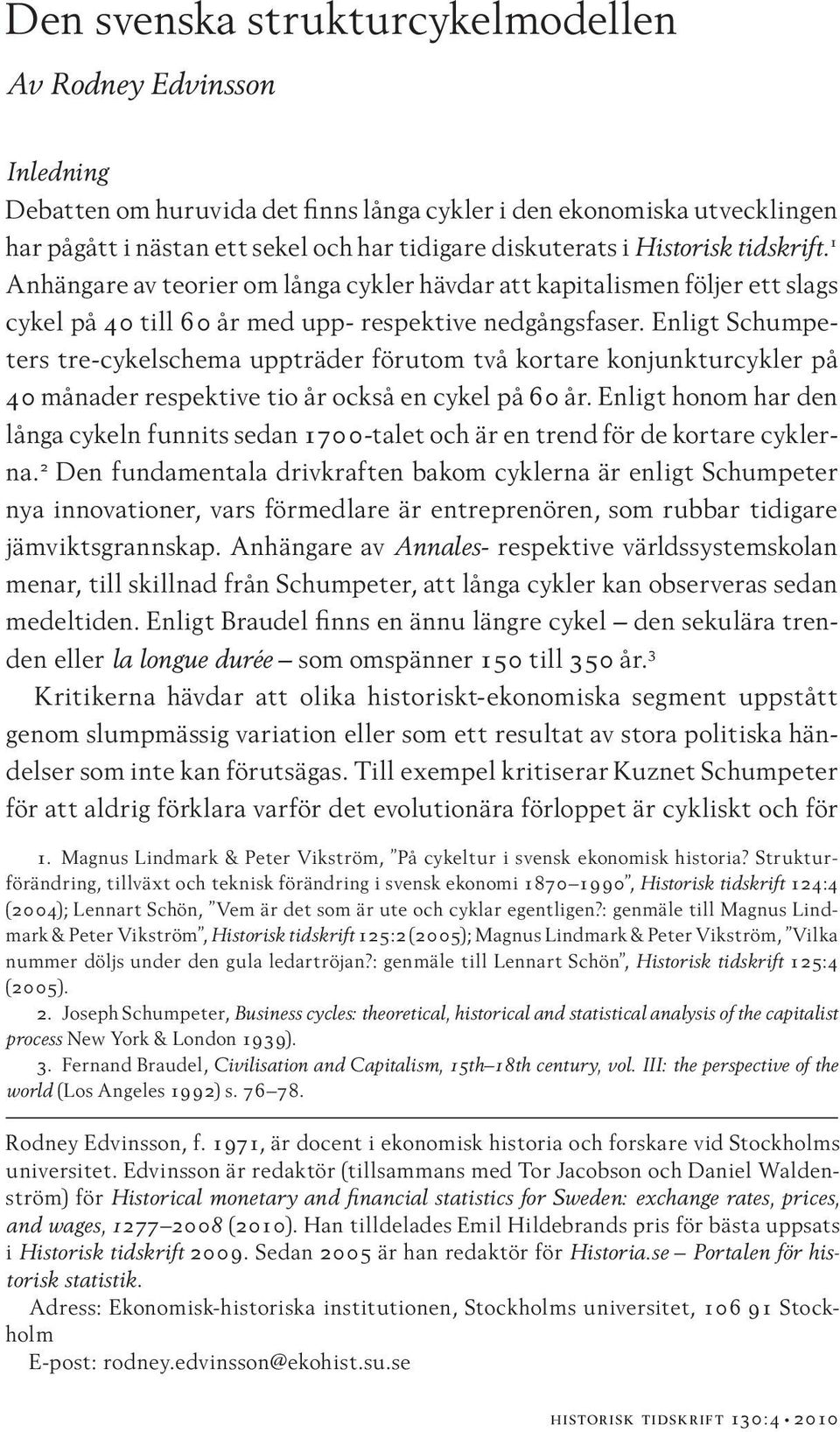 Den svenska strukturcykelmodellen

Av Rodney Edvinsson

Inledning
Debatten om huruvida det finns långa cykler i den ekonomiska utvecklingen har pågått i nästan ett sekel och har tidigare diskuterats i Historisk tidskrift.$^1$ Anhängare av teorier om långa cykler hävdar att kapitalismen följer ett slags cykel på 40 till 60 år med upp- respektive nedgångsfaser. Enligt Schumpeters tre-cykelschema uppträder förutom två kortare konjunkturcykler på 40 månader respektive tio år också en cykel på 60 år. Enligt honom har den långa cykeln funnits sedan 1700-talet och är en trend för de kortare cyklerna.$^2$ Den fundamentala drivkraften bakom cyklerna är enligt Schumpeter nya innovationer, vars förmedlare är entreprenören, som rubbar tidigare jämviktsgrannskap. Anhängare av Annales- respektive världssystemskolan menar, till skillnad från Schumpeter, att långa cykler kan observeras sedan medeltiden. Enligt Braudel finns en ännu längre cykel – den sekulära trenden eller la longue durée – som omspänner 150 till 350 år.$^3$

Kritikerna hävdar att olika historiskt-ekonomiska segment uppstått genom slumpmässig variation eller som ett resultat av stora politiska händelser som inte kan förutsägas. Till exempel kritiserar Kuznet Schumpeter för att aldrig förklara varför det evolutionära förloppet är cykliskt och för

1. Magnus Lindmark & Peter Vikström, ”På cykeltur i svensk ekonomisk historia? Strukturförändring, tillväxt och teknisk förändring i svensk ekonomi 1870–1990”, Historisk tidskrift 124:4 (2004); Lennart Schön, ”Vem är det som är ute och cyklar egentligen?: genmäle till Magnus Lindmark & Peter Vikström”, Historisk tidskrift 125:2 (2005); Magnus Lindmark & Peter Vikström, ”Vilka nummer döljs under den gula ledartröjan?: genmäle till Lennart Schön”, Historisk tidskrift 125:4 (2005).
2. Joseph Schumpeter, Business cycles: theoretical, historical and statistical analysis of the capitalist process New York & London 1939).
3. Fernand Braudel, Civilisation and Capitalism, 15th–18th century, vol. III: the perspective of the world (Los Angeles 1992) s. 76–78.

Rodney Edvinsson, f. 1971, är docent i ekonomisk historia och forskare vid Stockholms universitet. Edvinsson är redaktör (tillsammans med Tor Jacobson och Daniel Waldenström) för Historical monetary and financial statistics for Sweden: exchange rates, prices, and wages, 1277–2008 (2010). Han tilldelades Emil Hildebrands pris för bästa uppsats i Historisk tidskrift 2009. Sedan 2005 är han redaktör för Historia.se – Portalen för historisk statistik.
Adress: Ekonomisk-historiska institutionen, Stockholms universitet, 106 91 Stockholm
E-post: rodney.edvinsson@ekohist.su.se

historisk tidskrift 130:4 • 2010